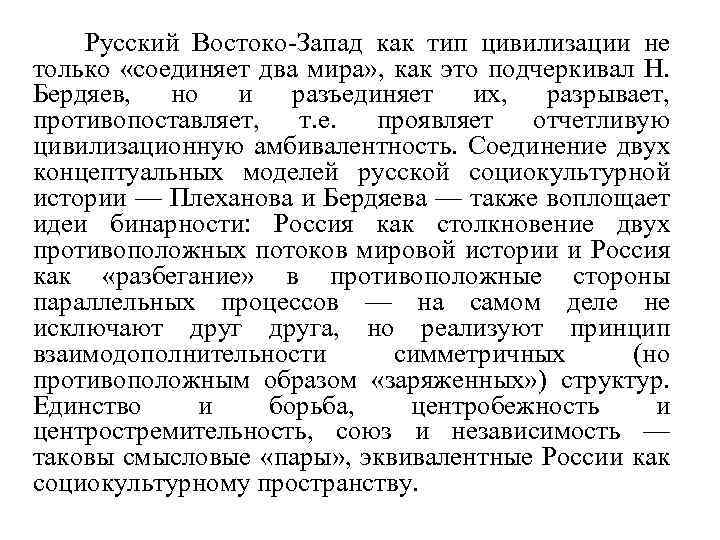 Русский Востоко-Запад как тип цивилизации не только «соединяет два мира», как это подчеркивал Н. Бердяев, но и разъединяет их, разрывает, противопоставляет, т.е. проявляет отчетливую цивилизационную амбивалентность. Соединение двух концептуальных моделей русской социокультурной истории — Плеханова и Бердяева — также воплощает идеи бинарности: Россия как столкновение двух противоположных потоков мировой истории и Россия как «разбегание» в противоположные стороны параллельных процессов — на самом деле не исключают друг друга, но реализуют принцип взаимодополнительности симметричных (но противоположным образом «заряженных») структур. Единство и борьба, центробежность и центростремительность, союз и независимость — таковы смысловые «пары», эквивалентные России как социокультурному пространству.